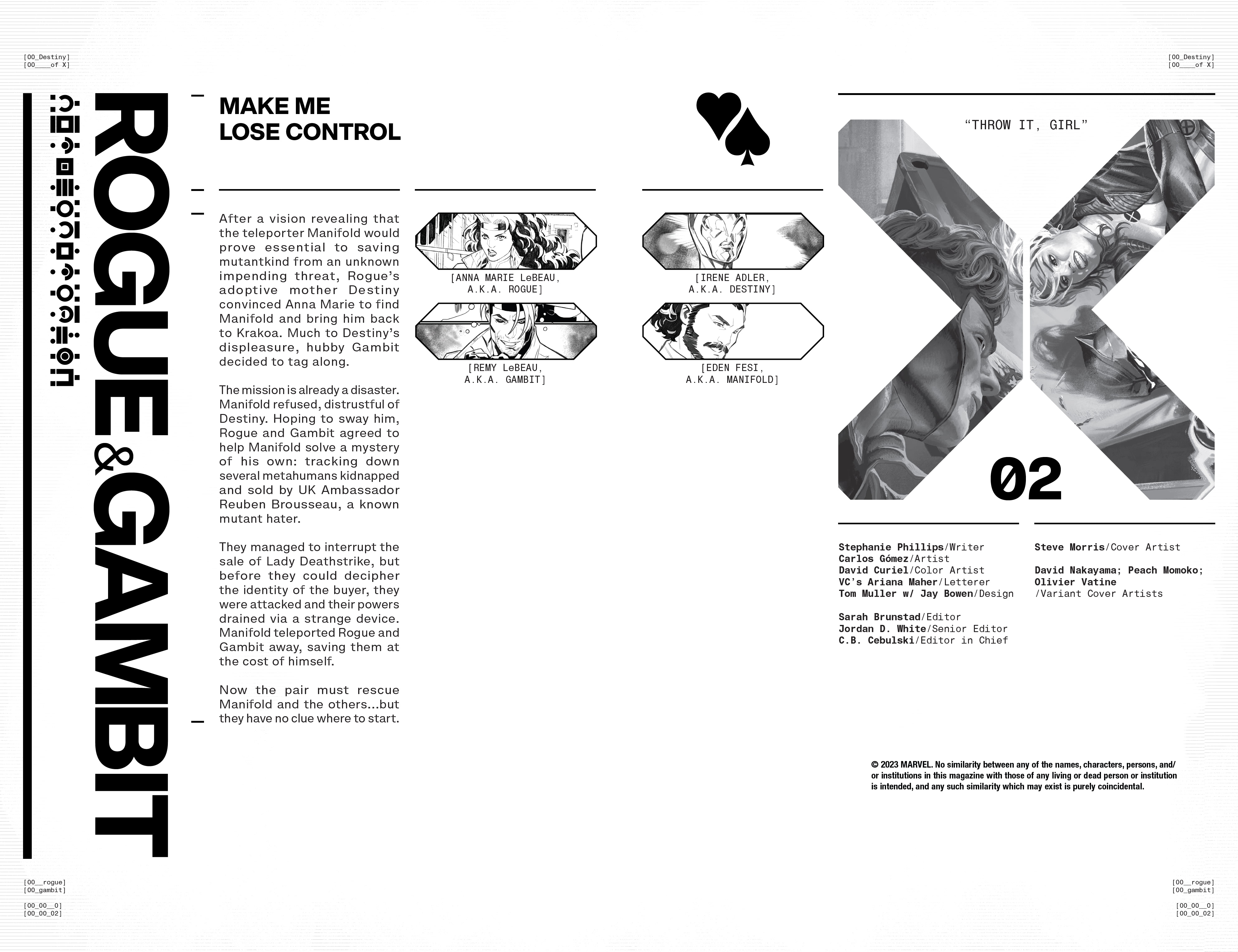 [00_Destiny]
[00____of X]

[00_Destiny]
[00____of X]

ROGUE & GAMBIT

MAKE ME LOSE CONTROL

After a vision revealing that the teleporter Manifold would prove essential to saving mutantkind from an unknown impending threat, Rogue's adoptive mother Destiny convinced Anna Marie to find Manifold and bring him back to Krakoa. Much to Destiny's displeasure, hubby Gambit decided to tag along.

The mission is already a disaster. Manifold refused, distrustful of Destiny. Hoping to sway him, Rogue and Gambit agreed to help Manifold solve a mystery of his own: tracking down several metahumans kidnapped and sold by UK Ambassador Reuben Brousseau, a known mutant hater.

They managed to interrupt the sale of Lady Deathstrike, but before they could decipher the identity of the buyer, they were attacked and their powers drained via a strange device. Manifold teleported Rogue and Gambit away, saving them at the cost of himself.

Now the pair must rescue Manifold and the others...but they have no clue where to start.

[ANNA MARIE LeBEAU, A.K.A. ROGUE]

[REMY LeBEAU, A.K.A. GAMBIT]

[IRENE ADLER, A.K.A. DESTINY]

[EDEN FESI, A.K.A. MANIFOLD]

"THROW IT, GIRL"

02

Stephanie Phillips/Writer
Carlos Gómez/Artist
David Curiel/Color Artist
VC's Ariana Maher/Letterer
Tom Muller w/ Jay Bowen/Design

Sarah Brunstad/Editor
Jordan D. White/Senior Editor
C.B. Cebulski/Editor in Chief

Steve Morris/Cover Artist

David Nakayama; Peach Momoko; Olivier Vatine
/Variant Cover Artists

© 2023 MARVEL. No similarity between any of the names, characters, persons, and/or institutions in this magazine with those of any living or dead person or institution is intended, and any such similarity which may exist is purely coincidental.

[00__rogue]
[00_gambit]

[00_00__0]
[00_00_02]

[00__rogue]
[00_gambit]

[00_00__0]
[00_00_02]